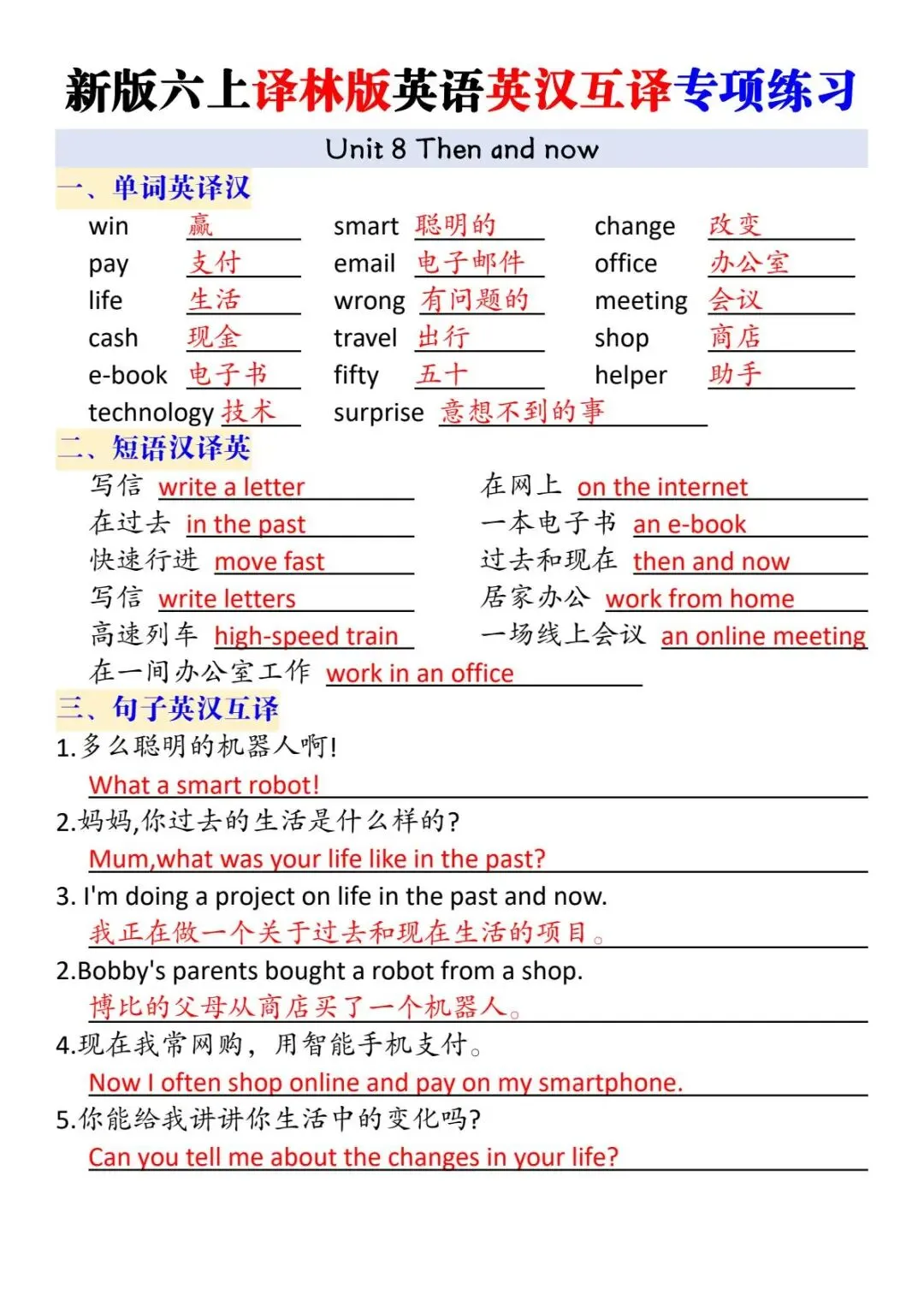 新版六上译林版英语英汉互译专项练习

Unit 8 Then and now

一、单词英译汉

win 赢
pay 支付
life 生活
cash 现金
e-book 电子书
technology 技术

smart 聪明的
email 电子邮件
wrong 有问题的
travel 出行
fifty 五十
surprise 意想不到的事

change 改变
office 办公室
meeting 会议
shop 商店
helper 助手

二、短语汉译英

写信 write a letter
在过去 in the past
快速行进 move fast
写信 write letters
高速列车 high-speed train
在一间办公室工作 work in an office

在网上 on the internet
一本电子书 an e-book
过去和现在 then and now
居家办公 work from home
一场线上会议 an online meeting

三、句子英汉互译

1.多么聪明的机器人啊!
What a smart robot!

2.妈妈,你过去的生活是什么样的?
Mum,what was your life like in the past?

3. I'm doing a project on life in the past and now.
我正在做一个关于过去和现在生活的项目。

2.Bobby's parents bought a robot from a shop.
博比的父母从商店买了一个机器人。

4.现在我常网购，用智能手机支付。
Now I often shop online and pay on my smartphone.

5.你能给我讲讲你生活中的变化吗?
Can you tell me about the changes in your life?